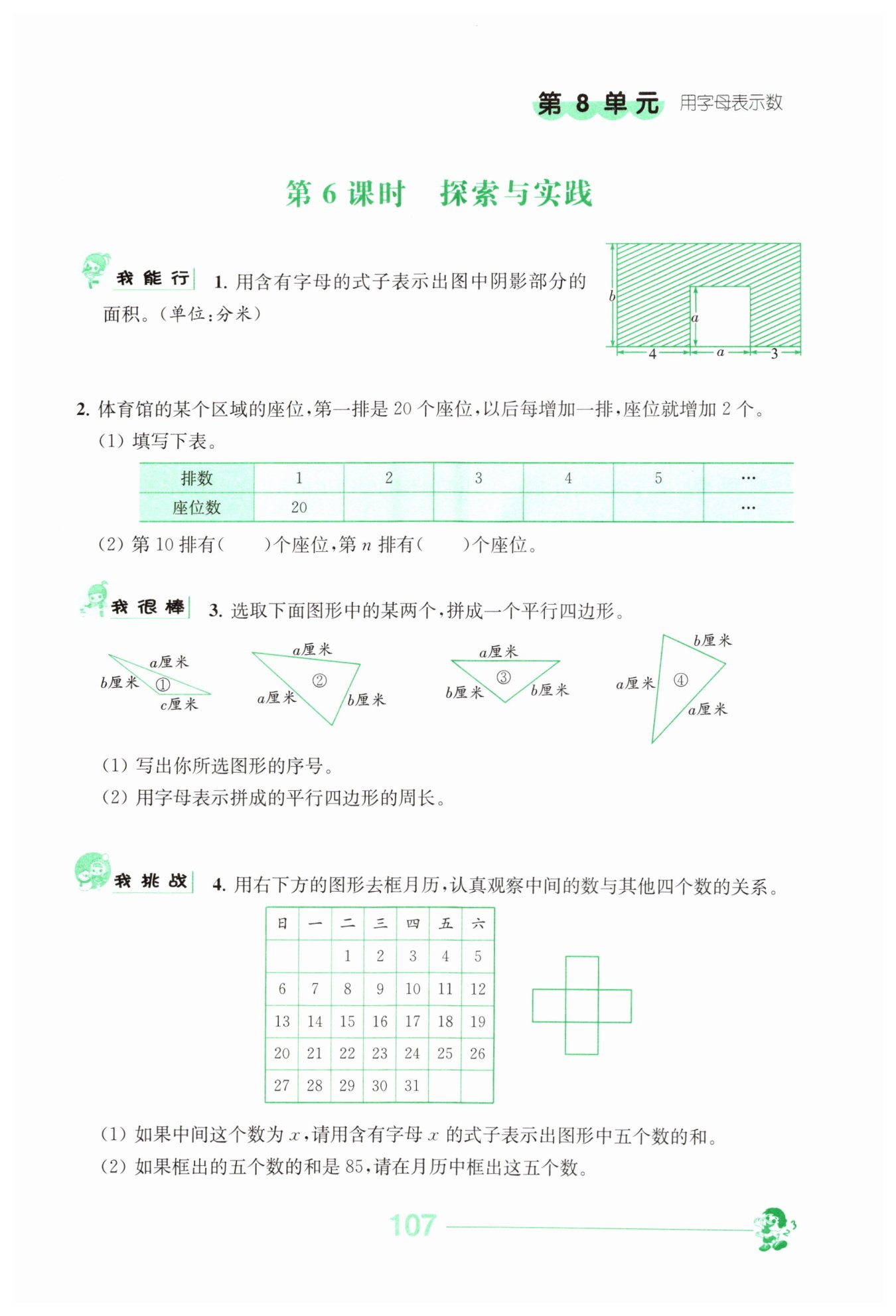 第 8 单元 用字母表示数

第 6 课时 探索与实践

我能行 1. 用含有字母的式子表示出图中阴影部分的面积。(单位:分米)

$b$ $a$ 4 $a$ 3

2. 体育馆的某个区域的座位,第一排是 20 个座位,以后每增加一排,座位就增加 2 个。

(1) 填写下表。

| 排数 | 1 | 2 | 3 | 4 | 5 | … |
|---|---|---|---|---|---|---|
| 座位数 | 20 | | | | | … |

(2) 第 10 排有(　　)个座位,第 $n$ 排有(　　)个座位。

我很棒 3. 选取下面图形中的某两个,拼成一个平行四边形。

$a$厘米 $b$厘米 ① $c$厘米

$a$厘米 ② $a$厘米 $b$厘米

$a$厘米 ③ $b$厘米 $b$厘米

$b$厘米 $a$厘米 ④ $a$厘米

(1) 写出你所选图形的序号。

(2) 用字母表示拼成的平行四边形的周长。

我挑战 4. 用右下方的图形去框月历,认真观察中间的数与其他四个数的关系。

| 日 | 一 | 二 | 三 | 四 | 五 | 六 |
|---|---|---|---|---|---|---|
| | | 1 | 2 | 3 | 4 | 5 |
| 6 | 7 | 8 | 9 | 10 | 11 | 12 |
| 13 | 14 | 15 | 16 | 17 | 18 | 19 |
| 20 | 21 | 22 | 23 | 24 | 25 | 26 |
| 27 | 28 | 29 | 30 | 31 | | |

(1) 如果中间这个数为 $x$,请用含有字母 $x$ 的式子表示出图形中五个数的和。

(2) 如果框出的五个数的和是 85,请在月历中框出这五个数。

107